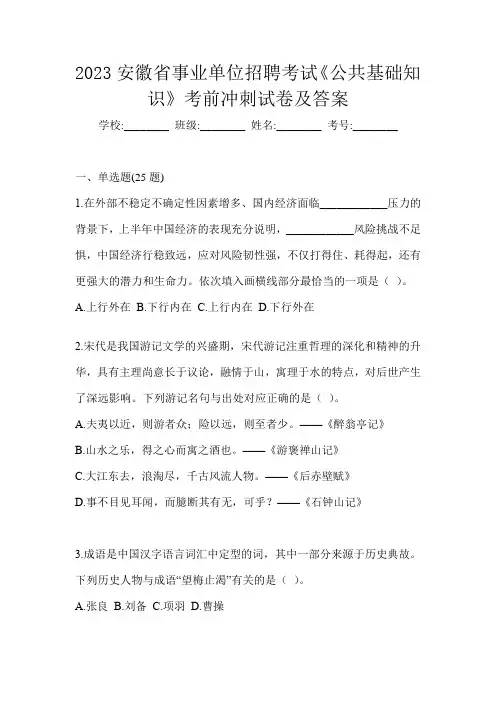 2023 安徽省事业单位招聘考试《公共基础知识》考前冲刺试卷及答案

学校:________ 班级:________ 姓名:________ 考号:________

一、单选题(25 题)

1.在外部不稳定不确定性因素增多、国内经济面临____________压力的背景下，上半年中国经济的表现充分说明，____________风险挑战不足惧，中国经济行稳致远，应对风险韧性强，不仅打得住、耗得起，还有更强大的潜力和生命力。依次填入画横线部分最恰当的一项是（ ）。

A.上行外在 B.下行内在 C.上行内在 D.下行外在

2.宋代是我国游记文学的兴盛期，宋代游记注重哲理的深化和精神的升华，具有主理尚意长于议论，融情于山，寓理于水的特点，对后世产生了深远影响。下列游记名句与出处对应正确的是（ ）。

A.夫夷以近，则游者众；险以远，则至者少。——《醉翁亭记》

B.山水之乐，得之心而寓之酒也。——《游褒禅山记》

C.大江东去，浪淘尽，千古风流人物。——《后赤壁赋》

D.事不目见耳闻，而臆断其有无，可乎？——《石钟山记》

3.成语是中国汉字语言词汇中定型的词，其中一部分来源于历史典故。下列历史人物与成语“望梅止渴”有关的是（ ）。

A.张良 B.刘备 C.项羽 D.曹操